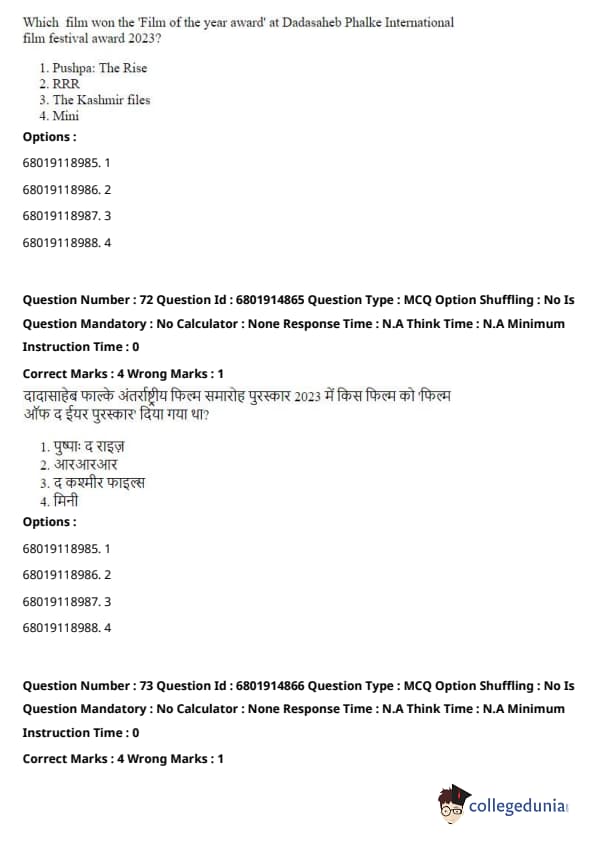 Which film won the 'Film of the year award' at Dadasaheb Phalke International film festival award 2023?

1. Pushpa: The Rise
2. RRR
3. The Kashmir files
4. Mini

Options :

68019118985. 1

68019118986. 2

68019118987. 3

68019118988. 4

Question Number : 72 Question Id : 6801914865 Question Type : MCQ Option Shuffling : No Is Question Mandatory : No Calculator : None Response Time : N.A Think Time : N.A Minimum Instruction Time : 0

Correct Marks : 4 Wrong Marks : 1

दादासाहेब फाल्के अंतर्राष्ट्रीय फिल्म समारोह पुरस्कार 2023 में किस फिल्म को 'फिल्म ऑफ द ईयर पुरस्कार' दिया गया था?

1. पुष्पाः द राइज़
2. आरआरआर
3. द कश्मीर फाइल्स
4. मिनी

Options :

68019118985. 1

68019118986. 2

68019118987. 3

68019118988. 4

Question Number : 73 Question Id : 6801914866 Question Type : MCQ Option Shuffling : No Is Question Mandatory : No Calculator : None Response Time : N.A Think Time : N.A Minimum Instruction Time : 0

Correct Marks : 4 Wrong Marks : 1

collegedunia